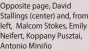 Opposite page, David Stallings (center) and, from left, Malcom Stokes, Emily Neifert, Koppany Pusztai, Antonio Miniño